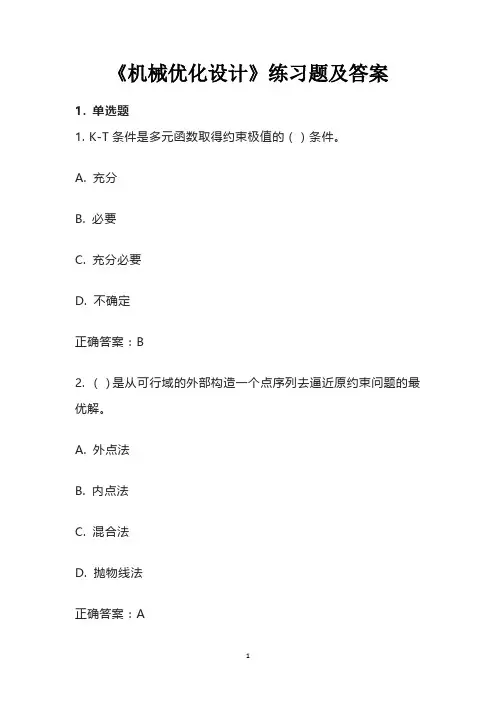 《机械优化设计》练习题及答案

1. 单选题

1. K-T 条件是多元函数取得约束极值的（ ）条件。

A. 充分

B. 必要

C. 充分必要

D. 不确定

正确答案：B

2. （ ）是从可行域的外部构造一个点序列去逼近原约束问题的最优解。

A. 外点法

B. 内点法

C. 混合法

D. 抛物线法

正确答案：A

1